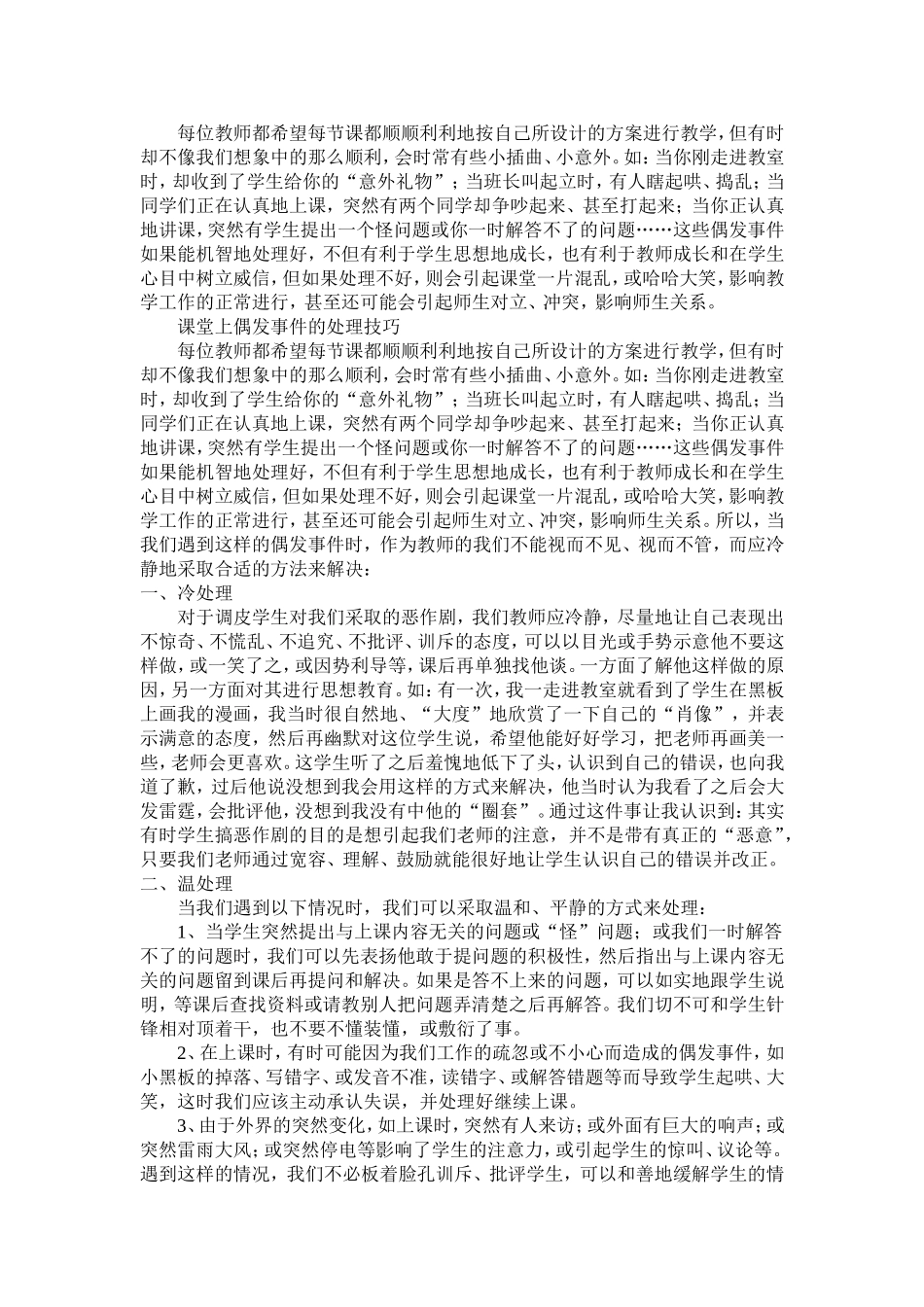 每位教师都希望每节课都顺顺利利地按自己所设计的方案进行教学，但有时却不像我们想象中的那么顺利，会时常有些小插曲、小意外。如：当你刚走进教室时，却收到了学生给你的“意外礼物”；当班长叫起立时，有人瞎起哄、捣乱；当同学们正在认真地上课，突然有两个同学却争吵起来、甚至打起来；当你正认真地讲课，突然有学生提出一个怪问题或你一时解答不了的问题……这些偶发事件如果能机智地处理好，不但有利于学生思想地成长，也有利于教师成长和在学生心目中树立威信，但如果处理不好，则会引起课堂一片混乱，或哈哈大笑，影响教学工作的正常进行，甚至还可能会引起师生对立、冲突，影响师生关系。

课堂上偶发事件的处理技巧

每位教师都希望每节课都顺顺利利地按自己所设计的方案进行教学，但有时却不像我们想象中的那么顺利，会时常有些小插曲、小意外。如：当你刚走进教室时，却收到了学生给你的“意外礼物”；当班长叫起立时，有人瞎起哄、捣乱；当同学们正在认真地上课，突然有两个同学却争吵起来、甚至打起来；当你正认真地讲课，突然有学生提出一个怪问题或你一时解答不了的问题……这些偶发事件如果能机智地处理好，不但有利于学生思想地成长，也有利于教师成长和在学生心目中树立威信，但如果处理不好，则会引起课堂一片混乱，或哈哈大笑，影响教学工作的正常进行，甚至还可能会引起师生对立、冲突，影响师生关系。所以，当我们遇到这样的偶发事件时，作为教师的我们不能视而不见、视而不管，而应冷静地采取合适的方法来解决：

一、冷处理

对于调皮学生对我们采取的恶作剧，我们教师应冷静，尽量地让自己表现出不惊奇、不慌乱、不追究、不批评、训斥的态度，可以以目光或手势示意他不要这样做，或一笑了之，或因势利导等，课后再单独找他谈。一方面了解他这样做的原因，另一方面对其进行思想教育。如：有一次，我一走进教室就看到了学生在黑板上画我的漫画，我当时很自然地、“大度”地欣赏了一下自己的“肖像”，并表示满意的态度，然后再幽默对这位学生说，希望他能好好学习，把老师再画美一些，老师会更喜欢。这学生听了之后羞愧地低下了头，认识到自己的错误，也向我道了歉，过后他说没想到我会用这样的方式来解决，他当时认为我看了之后会大发雷霆，会批评他，没想到我没有中他的“圈套”。通过这件事让我认识到：其实有时学生搞恶作剧的目的是想引起我们老师的注意，并不是带有真正的“恶意”，只要我们老师通过宽容、理解、鼓励就能很好地让学生认识自己的错误并改正。

二、温处理

当我们遇到以下情况时，我们可以采取温和、平静的方式来处理：

1、当学生突然提出与上课内容无关的问题或“怪”问题；或我们一时解答不了的问题时，我们可以先表扬他敢于提问题的积极性，然后指出与上课内容无关的问题留到课后再提问和解决。如果是答不上来的问题，可以如实地跟学生说明，等课后查找资料或请教别人把问题弄清楚之后再解答。我们切不可和学生针锋相对顶着干，也不要不懂装懂，或敷衍了事。

2、在上课时，有时可能因为我们工作的疏忽或不小心而造成的偶发事件，如小黑板的掉落、写错字、或发音不准，读错字、或解答错题等而导致学生起哄、大笑，这时我们应该主动承认失误，并处理好继续上课。

3、由于外界的突然变化，如上课时，突然有人来访；或外面有巨大的响声；或突然雷雨大风；或突然停电等影响了学生的注意力，或引起学生的惊叫、议论等。遇到这样的情况，我们不必板着脸孔训斥、批评学生，可以和善地缓解学生的情